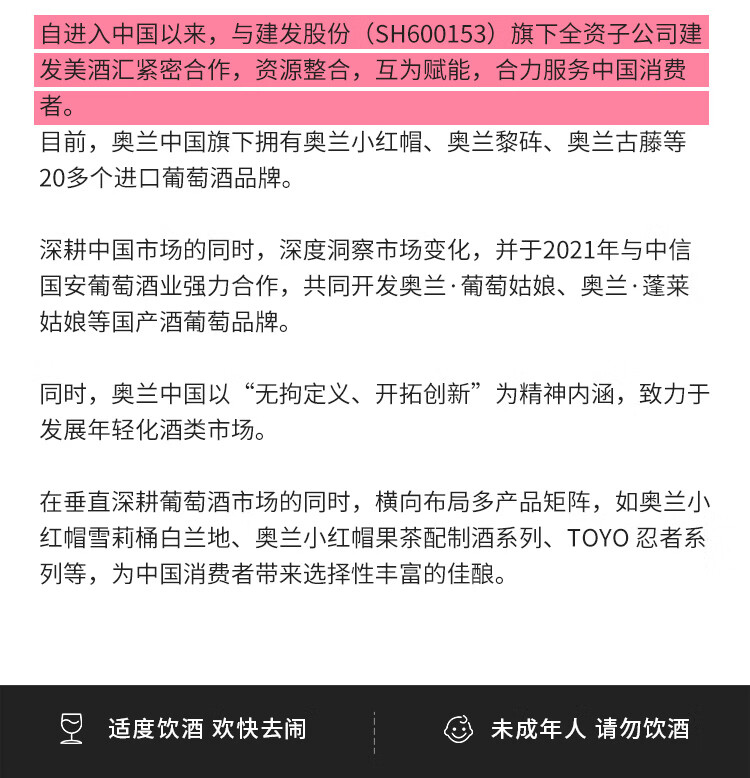 自进入中国以来，与建发股份（SH600153）旗下全资子公司建发美酒汇紧密合作，资源整合，互为赋能，合力服务中国消费者。

目前，奥兰中国旗下拥有奥兰小红帽、奥兰黎砗、奥兰古藤等20多个进口葡萄酒品牌。

深耕中国市场的同时，深度洞察市场变化，并于2021年与中信国安葡萄酒业强力合作，共同开发奥兰·葡萄姑娘、奥兰·蓬莱姑娘等国产酒葡萄品牌。

同时，奥兰中国以“无拘定义、开拓创新”为精神内涵，致力于发展年轻化酒类市场。

在垂直深耕葡萄酒市场的同时，横向布局多产品矩阵，如奥兰小红帽雪莉桶白兰地、奥兰小红帽果茶配制酒系列、TOYO 忍者系列等，为中国消费者带来选择性丰富的佳酿。

适度饮酒 欢快去闹

未成年人 请勿饮酒